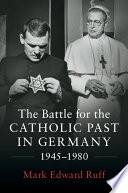 The Battle for the
CATHOLIC PAST
IN GERMANY
1945–1980

Mark Edward Ruff